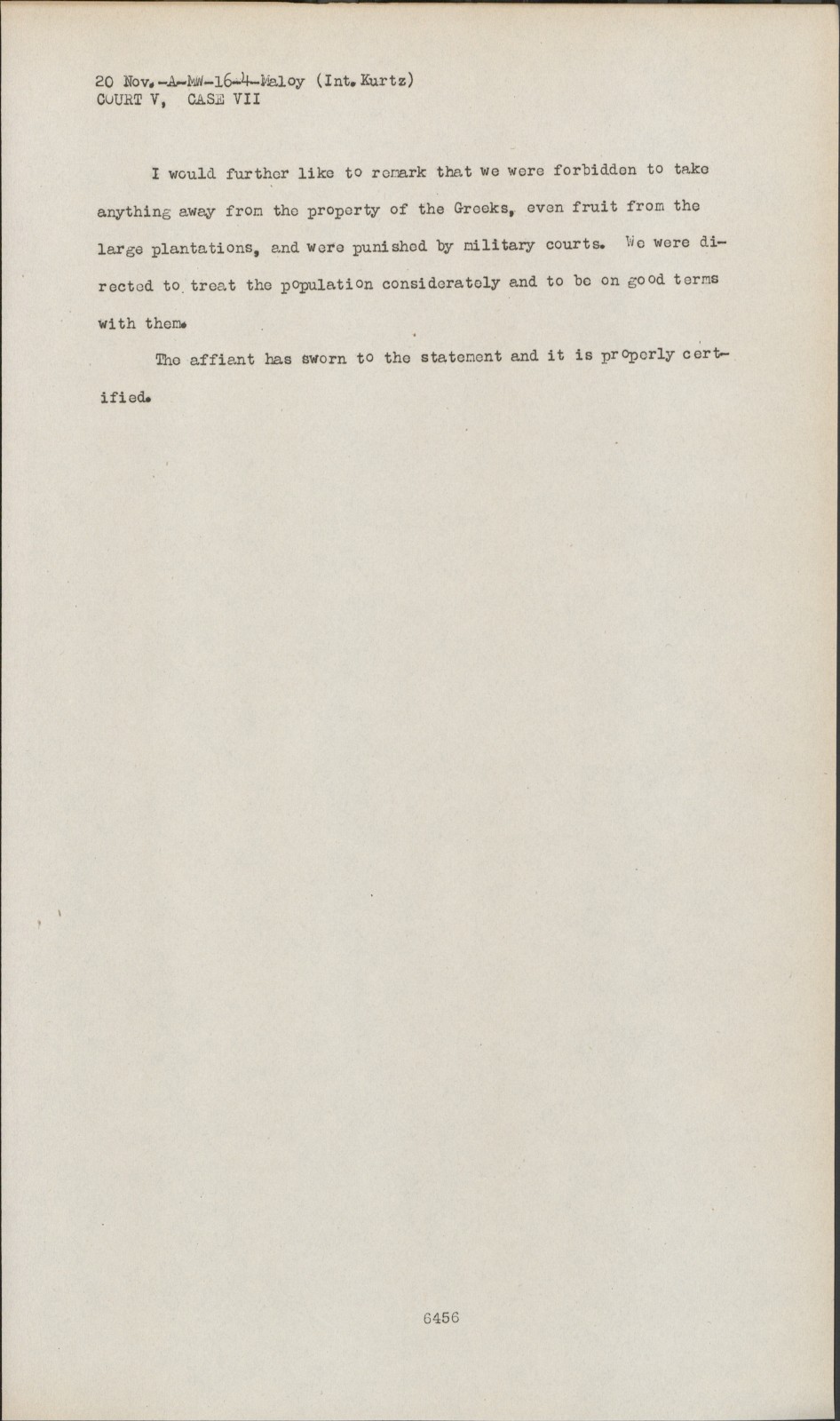 20 Nov.-A-MW-16-4-Maloy (Int. Kurtz)
COURT V, CASE VII

I would further like to remark that we were forbidden to take anything away from the property of the Greeks, even fruit from the large plantations, and were punished by military courts. We were directed to treat the population considerately and to be on good terms with them.

The affiant has sworn to the statement and it is properly certified.

6456